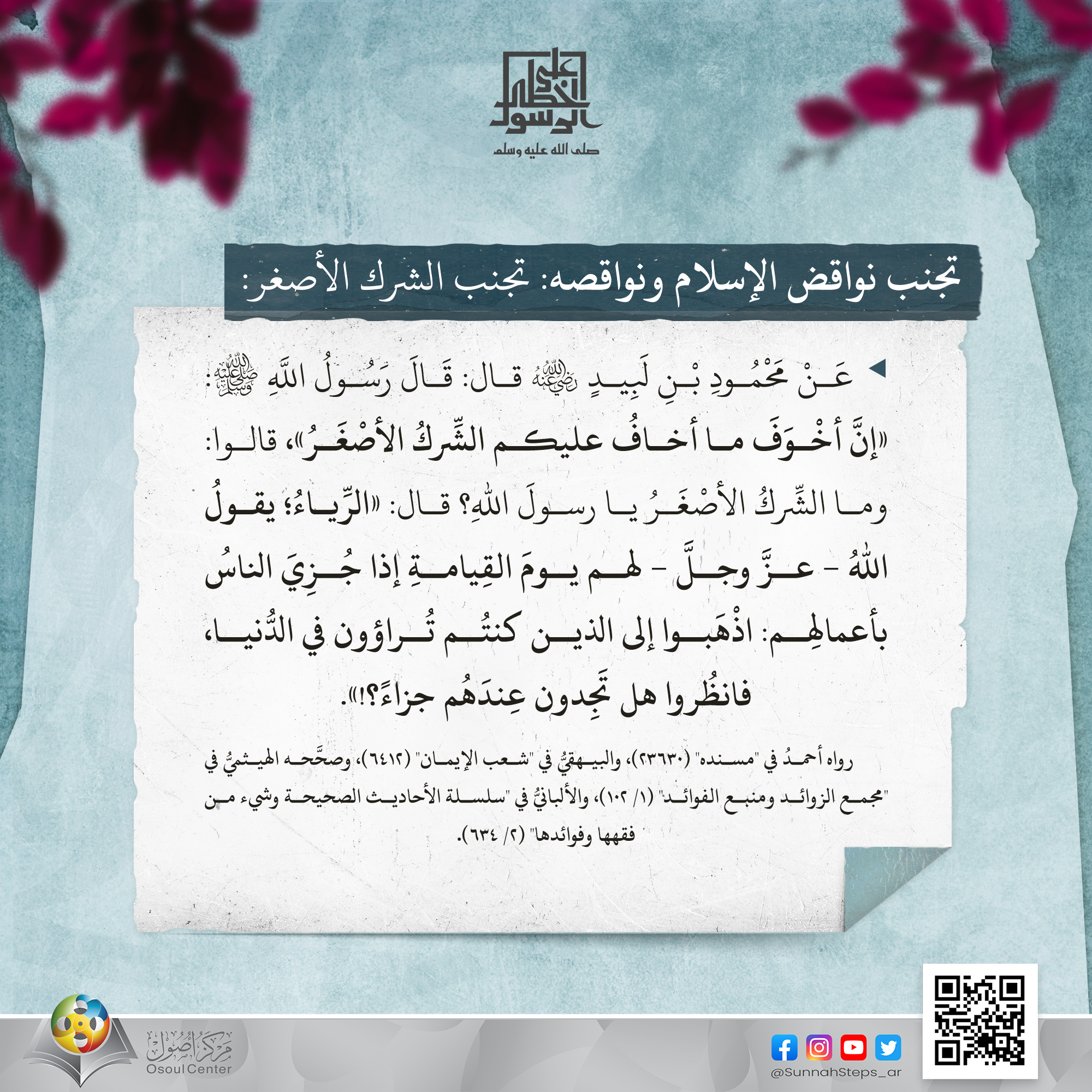 على خطى الرسول
صلى الله عليه وسلم

تجنب نواقض الإسلام ونواقصه: تجنب الشرك الأصغر:

عَنْ مَحْمُودِ بْنِ لَبِيدٍ رضي الله عنه قال: قَالَ رَسُولُ اللَّهِ ﷺ: «إنَّ أخْوَفَ ما أخافُ عليكم الشِّركُ الأصْغَرُ»، قالوا: وما الشِّركُ الأصْغَرُ يا رسولَ اللهِ؟ قال: «الرِّياءُ؛ يقولُ اللهُ - عزَّ وجلَّ - لهم يومَ القِيامةِ إذا جُزِيَ الناسُ بأعمالِهم: اذْهَبوا إلى الذين كنتُم تُراؤون في الدُّنيا، فانظُروا هل تَجِدون عِندَهُم جزاءً؟!».

رواه أحمدُ في "مسنده" (٢٣٦٣٠)، والبيهقيُّ في "شعب الإيمان" (٦٤١٢)، وصحَّحه الهيثميُّ في "مجمع الزوائد ومنبع الفوائد" (١/ ١٠٢)، والألبانيُّ في "سلسلة الأحاديث الصحيحة وشيء من فقهها وفوائدها" (٢/ ٦٣٤).

مركز أصول
Osoul Center
@SunnahSteps_ar